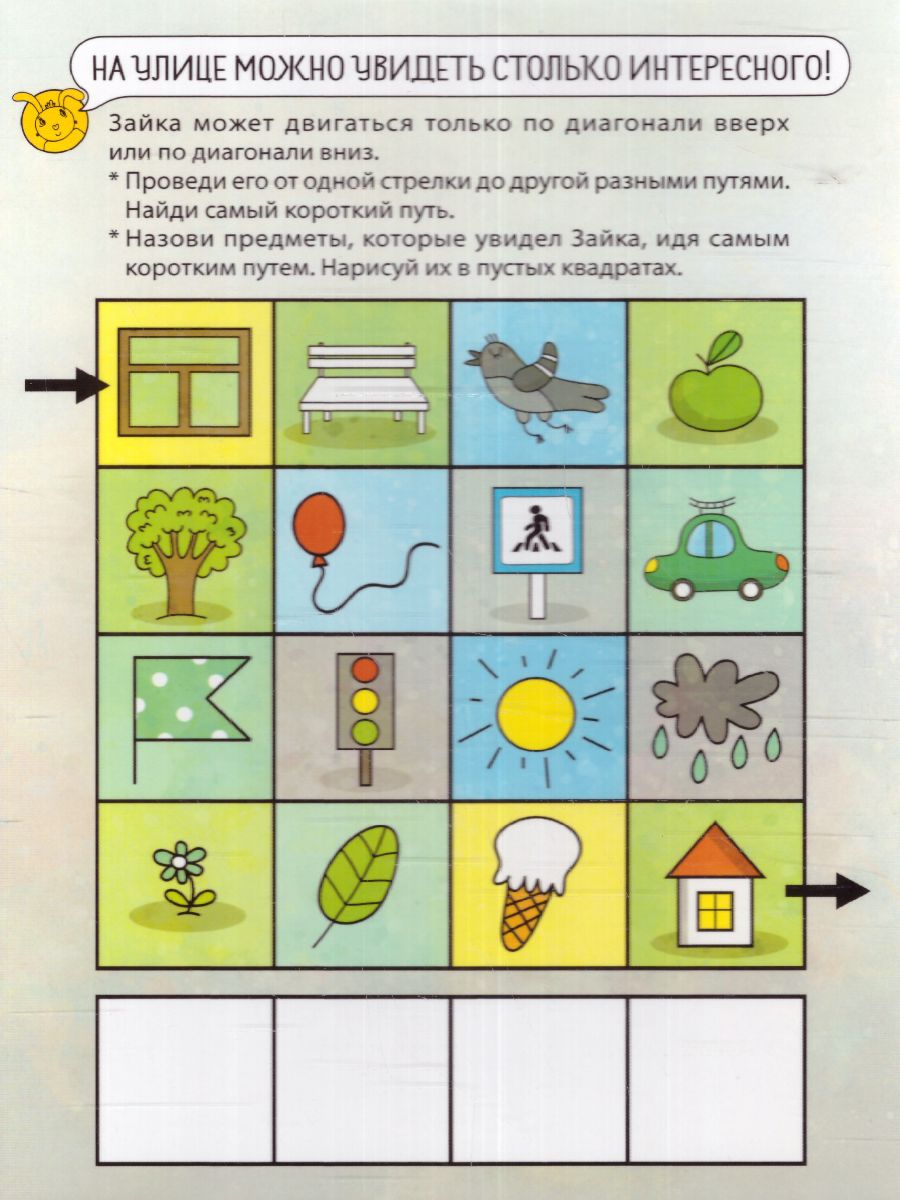 НА УЛИЦЕ МОЖНО УВИДЕТЬ СТОЛЬКО ИНТЕРЕСНОГО!

Зайка может двигаться только по диагонали вверх или по диагонали вниз.

* Проведи его от одной стрелки до другой разными путями. Найди самый короткий путь.

* Назови предметы, которые увидел Зайка, идя самым коротким путем. Нарисуй их в пустых квадратах.